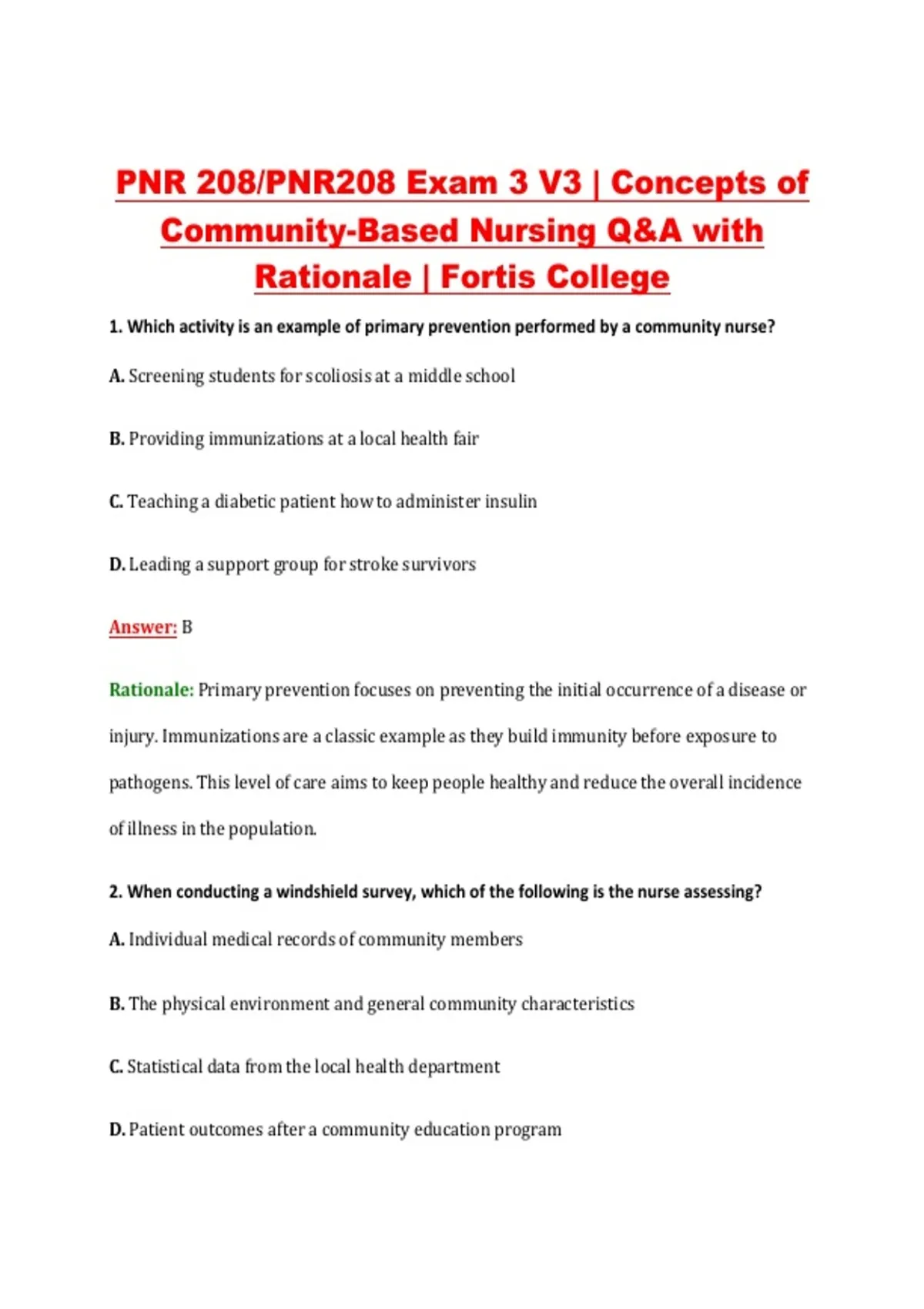 PNR 208/PNR208 Exam 3 V3 | Concepts of Community-Based Nursing Q&A with Rationale | Fortis College

1. Which activity is an example of primary prevention performed by a community nurse?

A. Screening students for scoliosis at a middle school

B. Providing immunizations at a local health fair

C. Teaching a diabetic patient how to administer insulin

D. Leading a support group for stroke survivors

Answer: B

Rationale: Primary prevention focuses on preventing the initial occurrence of a disease or injury. Immunizations are a classic example as they build immunity before exposure to pathogens. This level of care aims to keep people healthy and reduce the overall incidence of illness in the population.

2. When conducting a windshield survey, which of the following is the nurse assessing?

A. Individual medical records of community members

B. The physical environment and general community characteristics

C. Statistical data from the local health department

D. Patient outcomes after a community education program